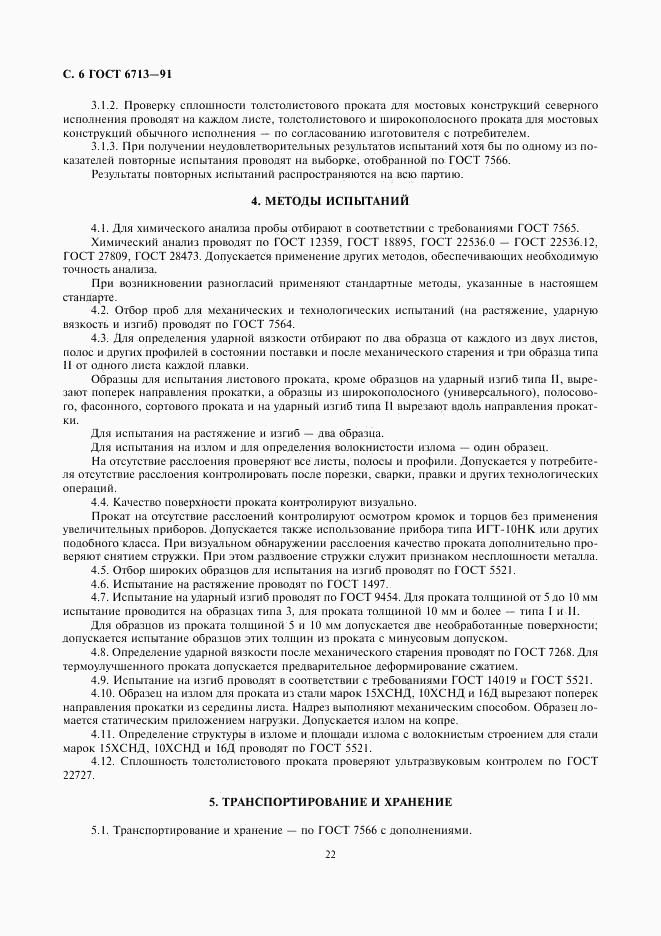 С. 6 ГОСТ 6713—91

3.1.2. Проверку сплошности толстолистового проката для мостовых конструкций северного исполнения проводят на каждом листе, толстолистового и широкополосного проката для мостовых конструкций обычного исполнения — по согласованию изготовителя с потребителем.

3.1.3. При получении неудовлетворительных результатов испытаний хотя бы по одному из показателей повторные испытания проводят на выборке, отобранной по ГОСТ 7566.

Результаты повторных испытаний распространяются на всю партию.

4. МЕТОДЫ ИСПЫТАНИЙ

4.1. Для химического анализа пробы отбирают в соответствии с требованиями ГОСТ 7565.

Химический анализ проводят по ГОСТ 12359, ГОСТ 18895, ГОСТ 22536.0 — ГОСТ 22536.12, ГОСТ 27809, ГОСТ 28473. Допускается применение других методов, обеспечивающих необходимую точность анализа.

При возникновении разногласий применяют стандартные методы, указанные в настоящем стандарте.

4.2. Отбор проб для механических и технологических испытаний (на растяжение, ударную вязкость и изгиб) проводят по ГОСТ 7564.

4.3. Для определения ударной вязкости отбирают по два образца от каждого из двух листов, полос и других профилей в состоянии поставки и после механического старения и три образца типа II от одного листа каждой плавки.

Образцы для испытания листового проката, кроме образцов на ударный изгиб типа II, вырезают поперек направления прокатки, а образцы из широкополосного (универсального), полосового, фасонного, сортового проката и на ударный изгиб типа II вырезают вдоль направления прокатки.

Для испытания на растяжение и изгиб — два образца.

Для испытания на излом и для определения волокнистости излома — один образец.

На отсутствие расслоения проверяют все листы, полосы и профили. Допускается у потребителя отсутствие расслоения контролировать после порезки, сварки, правки и других технологических операций.

4.4. Качество поверхности проката контролируют визуально.

Прокат на отсутствие расслоений контролируют осмотром кромок и торцов без применения увеличительных приборов. Допускается также использование прибора типа ИГТ-10НК или других подобного класса. При визуальном обнаружении расслоения качество проката дополнительно проверяют снятием стружки. При этом раздвоение стружки служит признаком несплошности металла.

4.5. Отбор широких образцов для испытания на изгиб проводят по ГОСТ 5521.

4.6. Испытание на растяжение проводят по ГОСТ 1497.

4.7. Испытание на ударный изгиб проводят по ГОСТ 9454. Для проката толщиной от 5 до 10 мм испытание проводится на образцах типа 3, для проката толщиной 10 мм и более — типа I и II.

Для образцов из проката толщиной 5 и 10 мм допускается две необработанные поверхности; допускается испытание образцов этих толщин из проката с минусовым допуском.

4.8. Определение ударной вязкости после механического старения проводят по ГОСТ 7268. Для термоулучшенного проката допускается предварительное деформирование сжатием.

4.9. Испытание на изгиб проводят в соответствии с требованиями ГОСТ 14019 и ГОСТ 5521.

4.10. Образец на излом для проката из стали марок 15ХСНД, 10ХСНД и 16Д вырезают поперек направления прокатки из середины листа. Надрез выполняют механическим способом. Образец ломается статическим приложением нагрузки. Допускается излом на копре.

4.11. Определение структуры в изломе и площади излома с волокнистым строением для стали марок 15ХСНД, 10ХСНД и 16Д проводят по ГОСТ 5521.

4.12. Сплошность толстолистового проката проверяют ультразвуковым контролем по ГОСТ 22727.

5. ТРАНСПОРТИРОВАНИЕ И ХРАНЕНИЕ

5.1. Транспортирование и хранение — по ГОСТ 7566 с дополнениями.

22